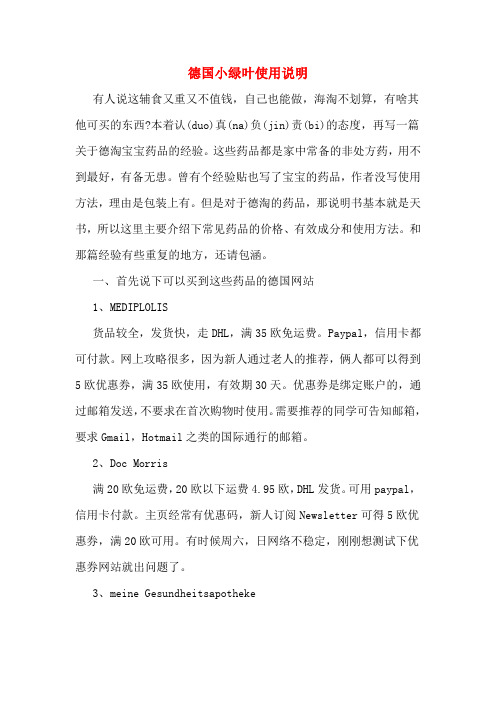 德国小绿叶使用说明

有人说这辅食又重又不值钱，自己也能做，海淘不划算，有啥其他可买的东西?本着认(duo)真(na)负(jin)责(bi)的态度，再写一篇关于德淘宝宝药品的经验。这些药品都是家中常备的非处方药，用不到最好，有备无患。曾有个经验贴也写了宝宝的药品，作者没写使用方法，理由是包装上有。但是对于德淘的药品，那说明书基本就是天书，所以这里主要介绍下常见药品的价格、有效成分和使用方法。和那篇经验有些重复的地方，还请包涵。

一、首先说下可以买到这些药品的德国网站

1、MEDIPLOLIS

货品较全，发货快，走DHL，满35欧免运费。Paypal，信用卡都可付款。网上攻略很多，因为新人通过老人的推荐，俩人都可以得到5欧优惠券，满35欧使用，有效期30天。优惠券是绑定账户的，通过邮箱发送，不要求在首次购物时使用。需要推荐的同学可告知邮箱，要求Gmail，Hotmail之类的国际通行的邮箱。

2、Doc Morris

满20欧免运费，20欧以下运费4.95欧，DHL发货。可用paypal，信用卡付款。主页经常有优惠码，新人订阅Newsletter可得5欧优惠券，满20欧可用。有时候周六，日网络不稳定，刚刚想测试下优惠券网站就出问题了。

3、meine Gesundheitsapotheke